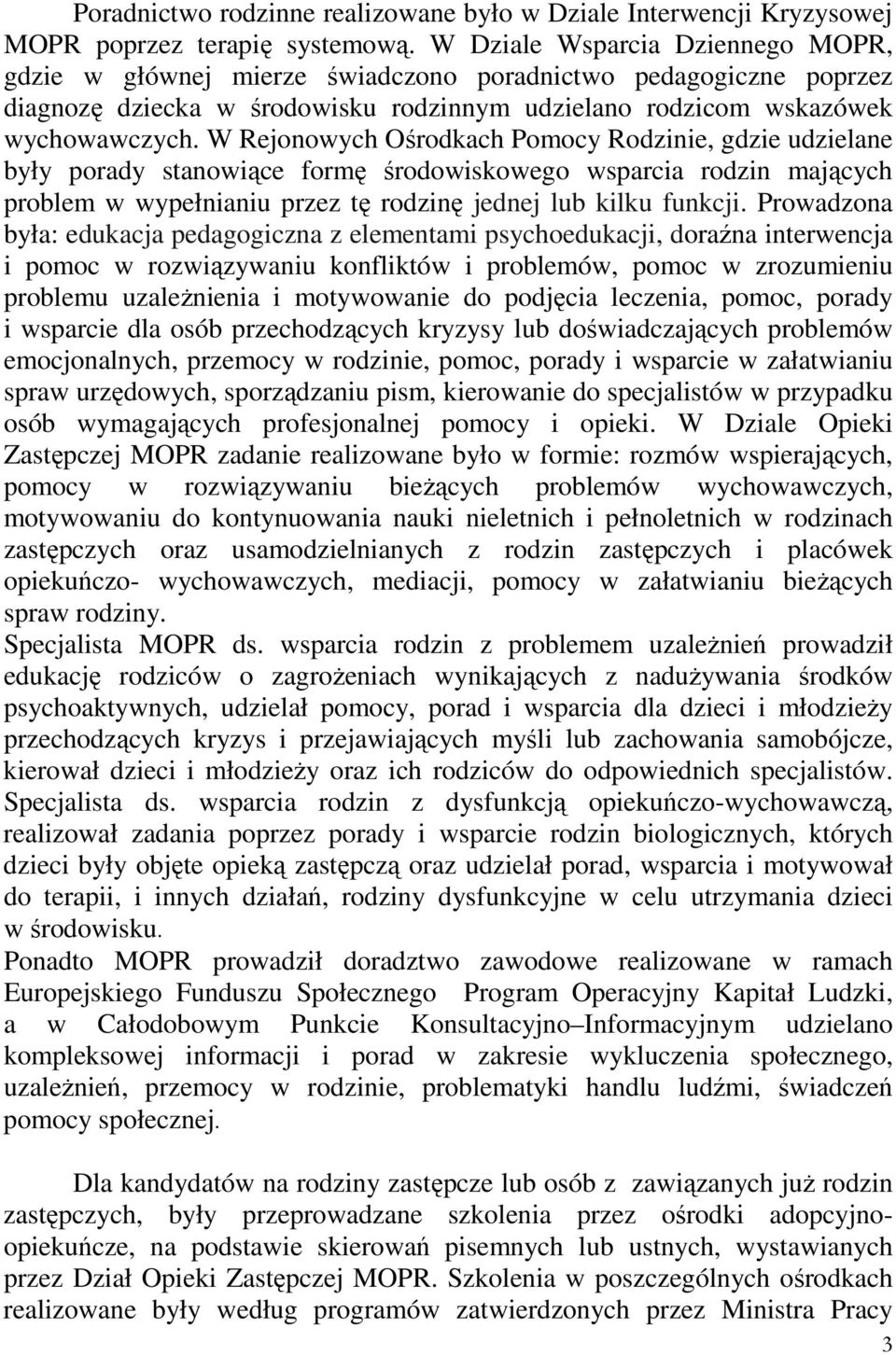 Poradnictwo rodzinne realizowane było w Dziale Interwencji Kryzysowej MOPR poprzez terapię systemową. W Dziale Wsparcia Dziennego MOPR, gdzie w głównej mierze świadczono poradnictwo pedagogiczne poprzez diagnozę dziecka w środowisku rodzinnym udzielano rodzicom wskazówek wychowawczych. W Rejonowych Ośrodkach Pomocy Rodzinie, gdzie udzielane były porady stanowiące formę środowiskowego wsparcia rodzin mających problem w wypełnianiu przez tę rodzinę jednej lub kilku funkcji. Prowadzona była: edukacja pedagogiczna z elementami psychoedukacji, doraźna interwencja i pomoc w rozwiązywaniu konfliktów i problemów, pomoc w zrozumieniu problemu uzależnienia i motywowanie do podjęcia leczenia, pomoc, porady i wsparcie dla osób przechodzących kryzysy lub doświadczających problemów emocjonalnych, przemocy w rodzinie, pomoc, porady i wsparcie w załatwianiu spraw urzędowych, sporządzaniu pism, kierowanie do specjalistów w przypadku osób wymagających profesjonalnej pomocy i opieki. W Dziale Opieki Zastępczej MOPR zadanie realizowane było w formie: rozmów wspierających, pomocy w rozwiązywaniu bieżących problemów wychowawczych, motywowaniu do kontynuowania nauki nieletnich i pełnoletnich w rodzinach zastępczych oraz usamodzielnianych z rodzin zastępczych i placówek opiekuńczo- wychowawczych, mediacji, pomocy w załatwianiu bieżących spraw rodziny.
Specjalista MOPR ds. wsparcia rodzin z problemem uzależnień prowadził edukację rodziców o zagrożeniach wynikających z nadużywania środków psychoaktywnych, udzielał pomocy, porad i wsparcia dla dzieci i młodzieży przechodzących kryzys i przejawiających myśli lub zachowania samobójcze, kierował dzieci i młodzieży oraz ich rodziców do odpowiednich specjalistów. Specjalista ds. wsparcia rodzin z dysfunkcją opiekuńczo-wychowawczą, realizował zadania poprzez porady i wsparcie rodzin biologicznych, których dzieci były objęte opieką zastępczą oraz udzielał porad, wsparcia i motywował do terapii, i innych działań, rodziny dysfunkcyjne w celu utrzymania dzieci w środowisku.
Ponadto MOPR prowadził doradztwo zawodowe realizowane w ramach Europejskiego Funduszu Społecznego Program Operacyjny Kapitał Ludzki, a w Całodobowym Punkcie Konsultacyjno–Informacyjnym udzielano kompleksowej informacji i porad w zakresie wykluczenia społecznego, uzależnień, przemocy w rodzinie, problematyki handlu ludźmi, świadczeń pomocy społecznej.

Dla kandydatów na rodziny zastępcze lub osób z zawiązanych już rodzin zastępczych, były przeprowadzane szkolenia przez ośrodki adopcyjno-opiekuńcze, na podstawie skierowań pisemnych lub ustnych, wystawianych przez Dział Opieki Zastępczej MOPR. Szkolenia w poszczególnych ośrodkach realizowane były według programów zatwierdzonych przez Ministra Pracy

3